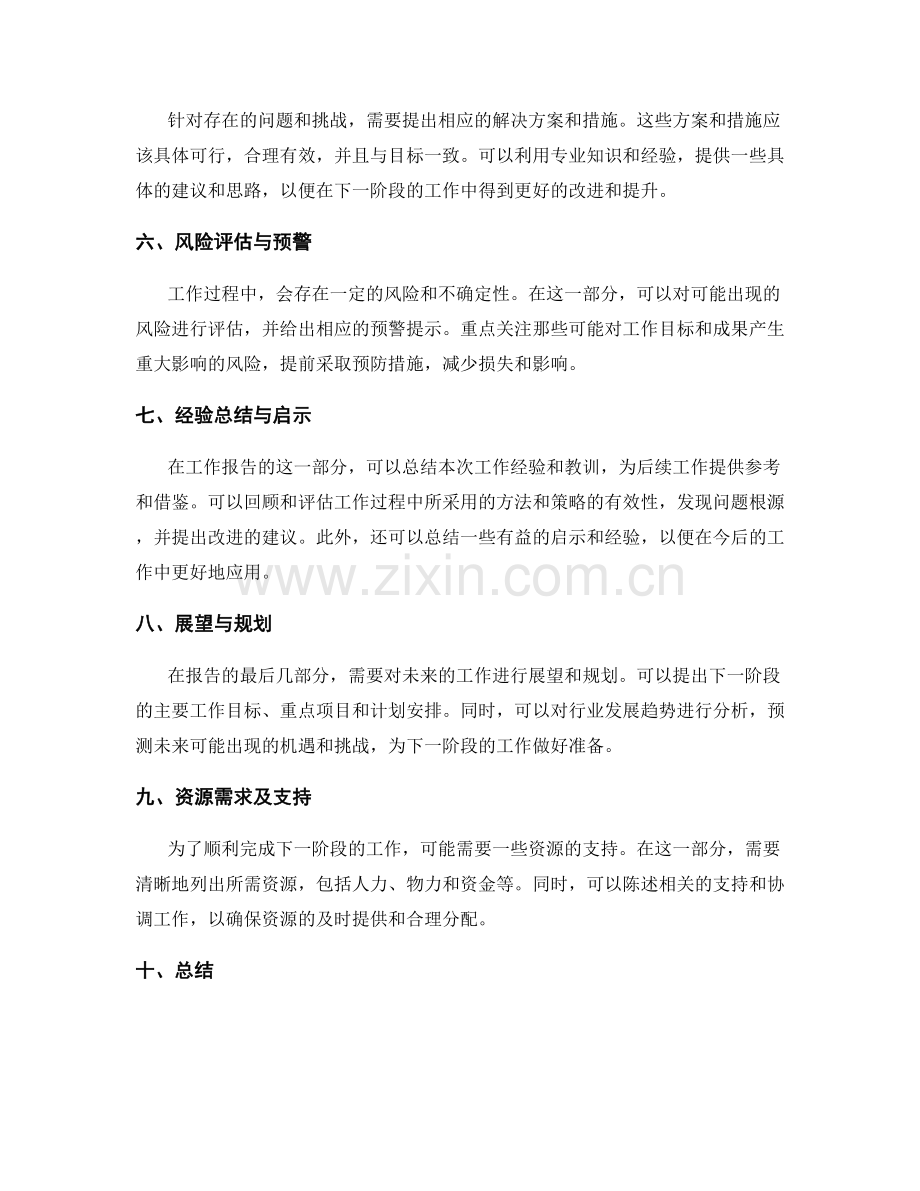 针对存在的问题和挑战，需要提出相应的解决方案和措施。这些方案和措施应该具体可行，合理有效，并且与目标一致。可以利用专业知识和经验，提供一些具体的建议和思路，以便在下一阶段的工作中得到更好的改进和提升。

六、风险评估与预警

工作过程中，会存在一定的风险和不确定性。在这一部分，可以对可能出现的风险进行评估，并给出相应的预警提示。重点关注那些可能对工作目标和成果产生重大影响的风险，提前采取预防措施，减少损失和影响。

七、经验总结与启示

在工作报告的这一部分，可以总结本次工作经验和教训，为后续工作提供参考和借鉴。可以回顾和评估工作过程中所采用的方法和策略的有效性，发现问题根源，并提出改进的建议。此外，还可以总结一些有益的启示和经验，以便在今后的工作中更好地应用。

八、展望与规划

在报告的最后几部分，需要对未来的工作进行展望和规划。可以提出下一阶段的主要工作目标、重点项目和计划安排。同时，可以对行业发展趋势进行分析，预测未来可能出现的机遇和挑战，为下一阶段的工作做好准备。

九、资源需求及支持

为了顺利完成下一阶段的工作，可能需要一些资源的支持。在这一部分，需要清晰地列出所需资源，包括人力、物力和资金等。同时，可以陈述相关的支持和协调工作，以确保资源的及时提供和合理分配。

十、总结

www.zixin.com.cn